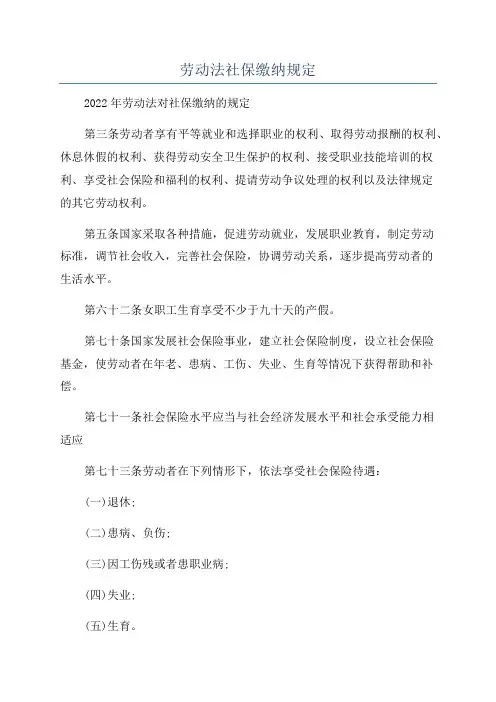 劳动法社保缴纳规定

2022年劳动法对社保缴纳的规定

第三条劳动者享有平等就业和选择职业的权利、取得劳动报酬的权利、休息休假的权利、获得劳动安全卫生保护的权利、接受职业技能培训的权利、享受社会保险和福利的权利、提请劳动争议处理的权利以及法律规定的其它劳动权利。

第五条国家采取各种措施，促进劳动就业，发展职业教育，制定劳动标准，调节社会收入，完善社会保险，协调劳动关系，逐步提高劳动者的生活水平。

第六十二条女职工生育享受不少于九十天的产假。

第七十条国家发展社会保险事业，建立社会保险制度，设立社会保险基金，使劳动者在年老、患病、工伤、失业、生育等情况下获得帮助和补偿。

第七十一条社会保险水平应当与社会经济发展水平和社会承受能力相适应

第七十三条劳动者在下列情形下，依法享受社会保险待遇：

(一)退休；

(二)患病、负伤；

(三)因工伤残或者患职业病；

(四)失业；

(五)生育。